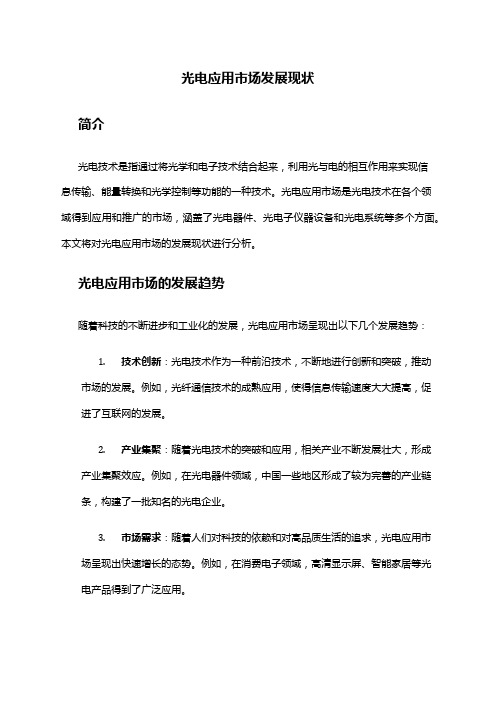 光电应用市场发展现状

简介

光电技术是指通过将光学和电子技术结合起来，利用光与电的相互作用来实现信息传输、能量转换和光学控制等功能的一种技术。光电应用市场是光电技术在各个领域得到应用和推广的市场，涵盖了光电器件、光电子仪器设备和光电系统等多个方面。本文将对光电应用市场的发展现状进行分析。

光电应用市场的发展趋势

随着科技的不断进步和工业化的发展，光电应用市场呈现出以下几个发展趋势：

1. 技术创新：光电技术作为一种前沿技术，不断地进行创新和突破，推动市场的发展。例如，光纤通信技术的成熟应用，使得信息传输速度大大提高，促进了互联网的发展。

2. 产业集聚：随着光电技术的突破和应用，相关产业不断发展壮大，形成产业集聚效应。例如，在光电器件领域，中国一些地区形成了较为完善的产业链条，构建了一批知名的光电企业。

3. 市场需求：随着人们对科技的依赖和对高品质生活的追求，光电应用市场呈现出快速增长的态势。例如，在消费电子领域，高清显示屏、智能家居等光电产品得到了广泛应用。